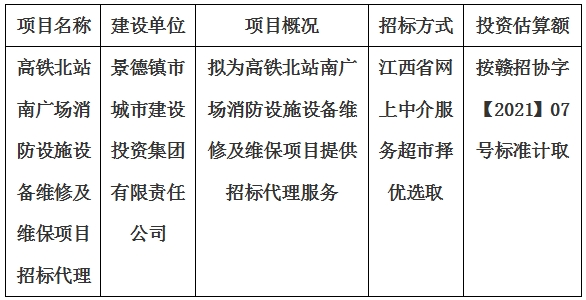 | 项目名称 | 建设单位 | 项目概况 | 招标方式 | 投资估算额 |
|---|---|---|---|---|
| 高铁北站南广场消防设施设备维修及维保项目招标代理 | 景德镇市城市建设投资集团有限责任公司 | 拟为高铁北站南广场消防设施设备维修及维保项目提供招标代理服务 | 江西省网上中介服务超市择优选取 | 按赣招协字【2021】07号标准计取 |